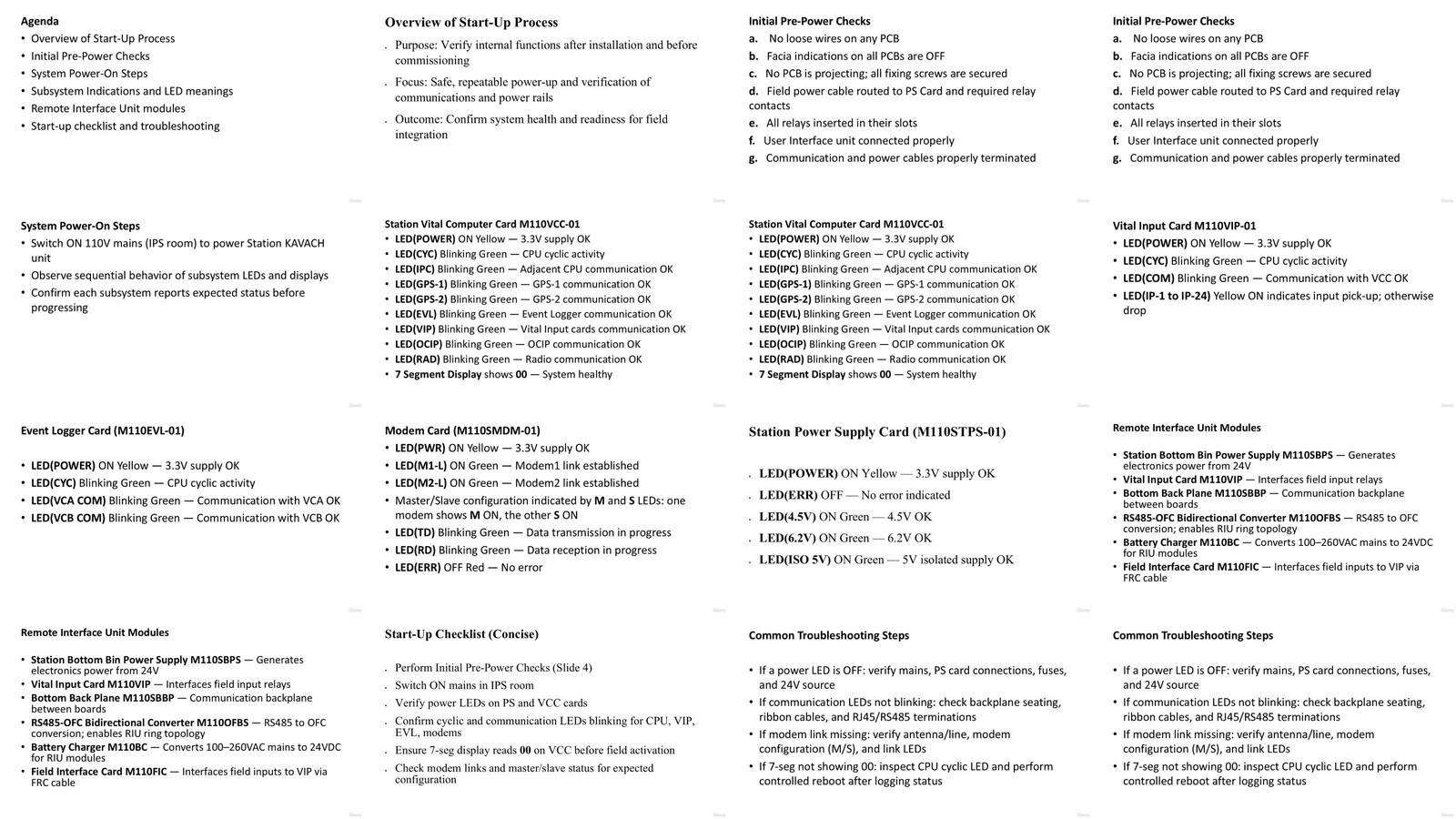 Agenda
• Overview of Start-Up Process
• Initial Pre-Power Checks
• System Power-On Steps
• Subsystem Indications and LED meanings
• Remote Interface Unit modules
• Start-up checklist and troubleshooting

Overview of Start-Up Process
. Purpose: Verify internal functions after installation and before commissioning
. Focus: Safe, repeatable power-up and verification of communications and power rails
. Outcome: Confirm system health and readiness for field integration

Initial Pre-Power Checks
a. No loose wires on any PCB
b. Facia indications on all PCBs are OFF
c. No PCB is projecting; all fixing screws are secured
d. Field power cable routed to PS Card and required relay contacts
e. All relays inserted in their slots
f. User Interface unit connected properly
g. Communication and power cables properly terminated

Initial Pre-Power Checks
a. No loose wires on any PCB
b. Facia indications on all PCBs are OFF
c. No PCB is projecting; all fixing screws are secured
d. Field power cable routed to PS Card and required relay contacts
e. All relays inserted in their slots
f. User Interface unit connected properly
g. Communication and power cables properly terminated

System Power-On Steps
• Switch ON 110V mains (IPS room) to power Station KAVACH unit
• Observe sequential behavior of subsystem LEDs and displays
• Confirm each subsystem reports expected status before progressing

Station Vital Computer Card M110VCC-01
• LED(POWER) ON Yellow — 3.3V supply OK
• LED(CYC) Blinking Green — CPU cyclic activity
• LED(IPC) Blinking Green — Adjacent CPU communication OK
• LED(GPS-1) Blinking Green — GPS-1 communication OK
• LED(GPS-2) Blinking Green — GPS-2 communication OK
• LED(EVL) Blinking Green — Event Logger communication OK
• LED(VIP) Blinking Green — Vital Input cards communication OK
• LED(OCIP) Blinking Green — OCIP communication OK
• LED(RAD) Blinking Green — Radio communication OK
• 7 Segment Display shows 00 — System healthy

Station Vital Computer Card M110VCC-01
• LED(POWER) ON Yellow — 3.3V supply OK
• LED(CYC) Blinking Green — CPU cyclic activity
• LED(IPC) Blinking Green — Adjacent CPU communication OK
• LED(GPS-1) Blinking Green — GPS-1 communication OK
• LED(GPS-2) Blinking Green — GPS-2 communication OK
• LED(EVL) Blinking Green — Event Logger communication OK
• LED(VIP) Blinking Green — Vital Input cards communication OK
• LED(OCIP) Blinking Green — OCIP communication OK
• LED(RAD) Blinking Green — Radio communication OK
• 7 Segment Display shows 00 — System healthy

Vital Input Card M110VIP-01
• LED(POWER) ON Yellow — 3.3V supply OK
• LED(CYC) Blinking Green — CPU cyclic activity
• LED(COM) Blinking Green — Communication with VCC OK
• LED(IP-1 to IP-24) Yellow ON indicates input pick-up; otherwise drop

Event Logger Card (M110EVL-01)
• LED(POWER) ON Yellow — 3.3V supply OK
• LED(CYC) Blinking Green — CPU cyclic activity
• LED(VCA COM) Blinking Green — Communication with VCA OK
• LED(VCB COM) Blinking Green — Communication with VCB OK

Modem Card (M110SMDM-01)
• LED(PWR) ON Yellow — 3.3V supply OK
• LED(M1-L) ON Green — Modem1 link established
• LED(M2-L) ON Green — Modem2 link established
• Master/Slave configuration indicated by M and S LEDs: one modem shows M ON, the other S ON
• LED(TD) Blinking Green — Data transmission in progress
• LED(RD) Blinking Green — Data reception in progress
• LED(ERR) OFF Red — No error

Station Power Supply Card (M110STPS-01)
. LED(POWER) ON Yellow — 3.3V supply OK
. LED(ERR) OFF — No error indicated
. LED(4.5V) ON Green — 4.5V OK
. LED(6.2V) ON Green — 6.2V OK
. LED(ISO 5V) ON Green — 5V isolated supply OK

Remote Interface Unit Modules
• Station Bottom Bin Power Supply M110SBPS — Generates electronics power from 24V
• Vital Input Card M110VIP — Interfaces field input relays
• Bottom Back Plane M110SBBP — Communication backplane between boards
• RS485-OFC Bidirectional Converter M110OFBS — RS485 to OFC conversion; enables RIU ring topology
• Battery Charger M110BC — Converts 100–260VAC mains to 24VDC for RIU modules
• Field Interface Card M110FIC — Interfaces field inputs to VIP via FRC cable

Remote Interface Unit Modules
• Station Bottom Bin Power Supply M110SBPS — Generates electronics power from 24V
• Vital Input Card M110VIP — Interfaces field input relays
• Bottom Back Plane M110SBBP — Communication backplane between boards
• RS485-OFC Bidirectional Converter M110OFBS — RS485 to OFC conversion; enables RIU ring topology
• Battery Charger M110BC — Converts 100–260VAC mains to 24VDC for RIU modules
• Field Interface Card M110FIC — Interfaces field inputs to VIP via FRC cable

Start-Up Checklist (Concise)
. Perform Initial Pre-Power Checks (Slide 4)
. Switch ON mains in IPS room
. Verify power LEDs on PS and VCC cards
. Confirm cyclic and communication LEDs blinking for CPU, VIP, EVL, modems
. Ensure 7-seg display reads 00 on VCC before field activation
. Check modem links and master/slave status for expected configuration

Common Troubleshooting Steps
• If a power LED is OFF: verify mains, PS card connections, fuses, and 24V source
• If communication LEDs not blinking: check backplane seating, ribbon cables, and RJ45/RS485 terminations
• If modem link missing: verify antenna/line, modem configuration (M/S), and link LEDs
• If 7-seg not showing 00: inspect CPU cyclic LED and perform controlled reboot after logging status

Common Troubleshooting Steps
• If a power LED is OFF: verify mains, PS card connections, fuses, and 24V source
• If communication LEDs not blinking: check backplane seating, ribbon cables, and RJ45/RS485 terminations
• If modem link missing: verify antenna/line, modem configuration (M/S), and link LEDs
• If 7-seg not showing 00: inspect CPU cyclic LED and perform controlled reboot after logging status